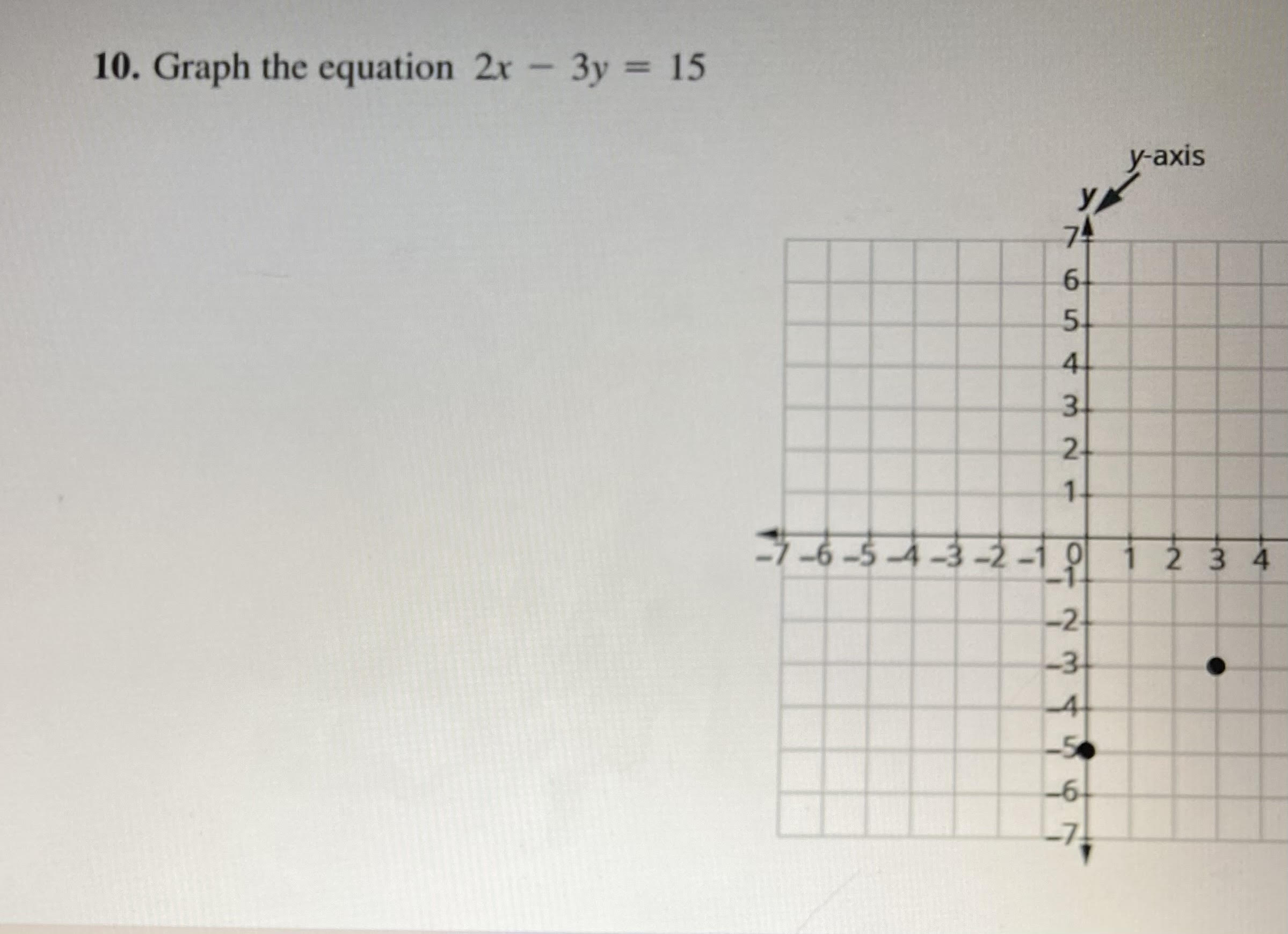 10. Graph the equation $2x - 3y = 15$

y-axis

y

7
6
5
4
3
2
1
-7 -6 -5 -4 -3 -2 -1 0 1 2 3 4
-1
-2
-3
-4
-5
-6
-7